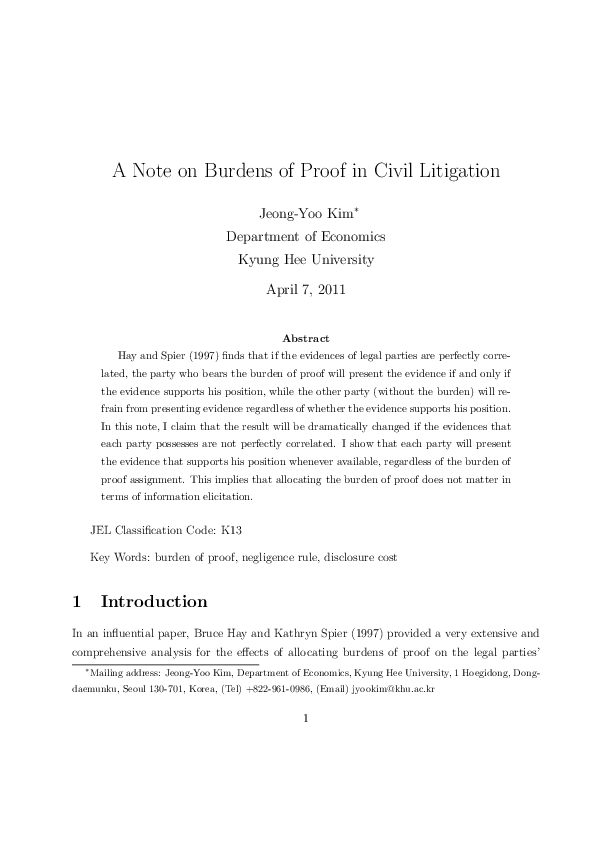 A Note on Burdens of Proof in Civil Litigation

Jeong-Yoo Kim$^{*}$
Department of Economics
Kyung Hee University

April 7, 2011

Abstract

Hay and Spier (1997) finds that if the evidences of legal parties are perfectly correlated, the party who bears the burden of proof will present the evidence if and only if the evidence supports his position, while the other party (without the burden) will refrain from presenting evidence regardless of whether the evidence supports his position. In this note, I claim that the result will be dramatically changed if the evidences that each party possesses are not perfectly correlated. I show that each party will present the evidence that supports his position whenever available, regardless of the burden of proof assignment. This implies that allocating the burden of proof does not matter in terms of information elicitation.

JEL Classification Code: K13

Key Words: burden of proof, negligence rule, disclosure cost

1 Introduction

In an influential paper, Bruce Hay and Kathryn Spier (1997) provided a very extensive and comprehensive analysis for the effects of allocating burdens of proof on the legal parties'

$^{*}$Mailing address: Jeong-Yoo Kim, Department of Economics, Kyung Hee University, 1 Hoegidong, Dongdaemunku, Seoul 130-701, Korea, (Tel) +822-961-0986, (Email) jyookim@khu.ac.kr

1